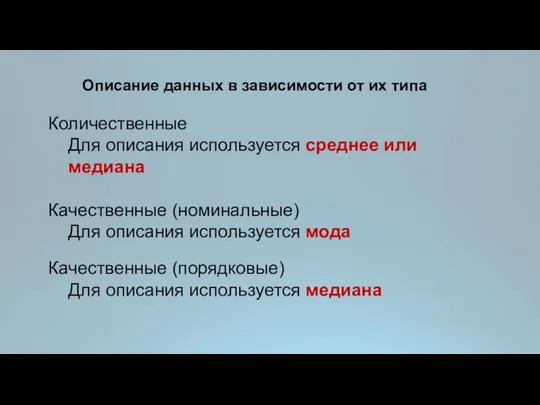 Описание данных в зависимости от их типа

Количественные
Для описания используется среднее или медиана

Качественные (номинальные)
Для описания используется мода

Качественные (порядковые)
Для описания используется медиана